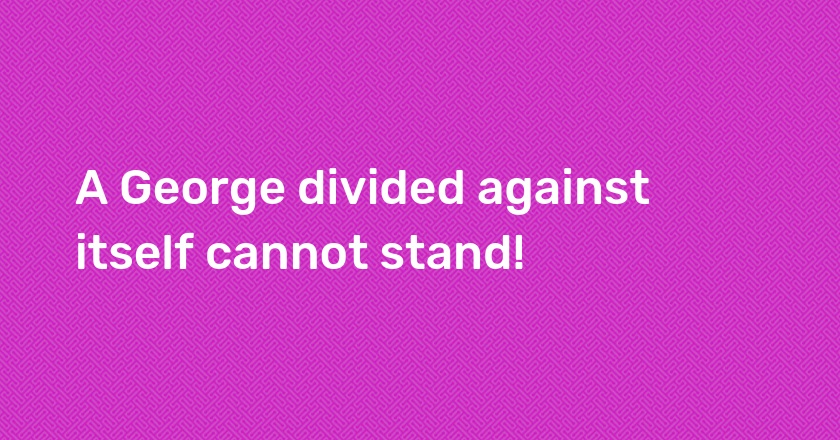 A George divided against itself cannot stand!